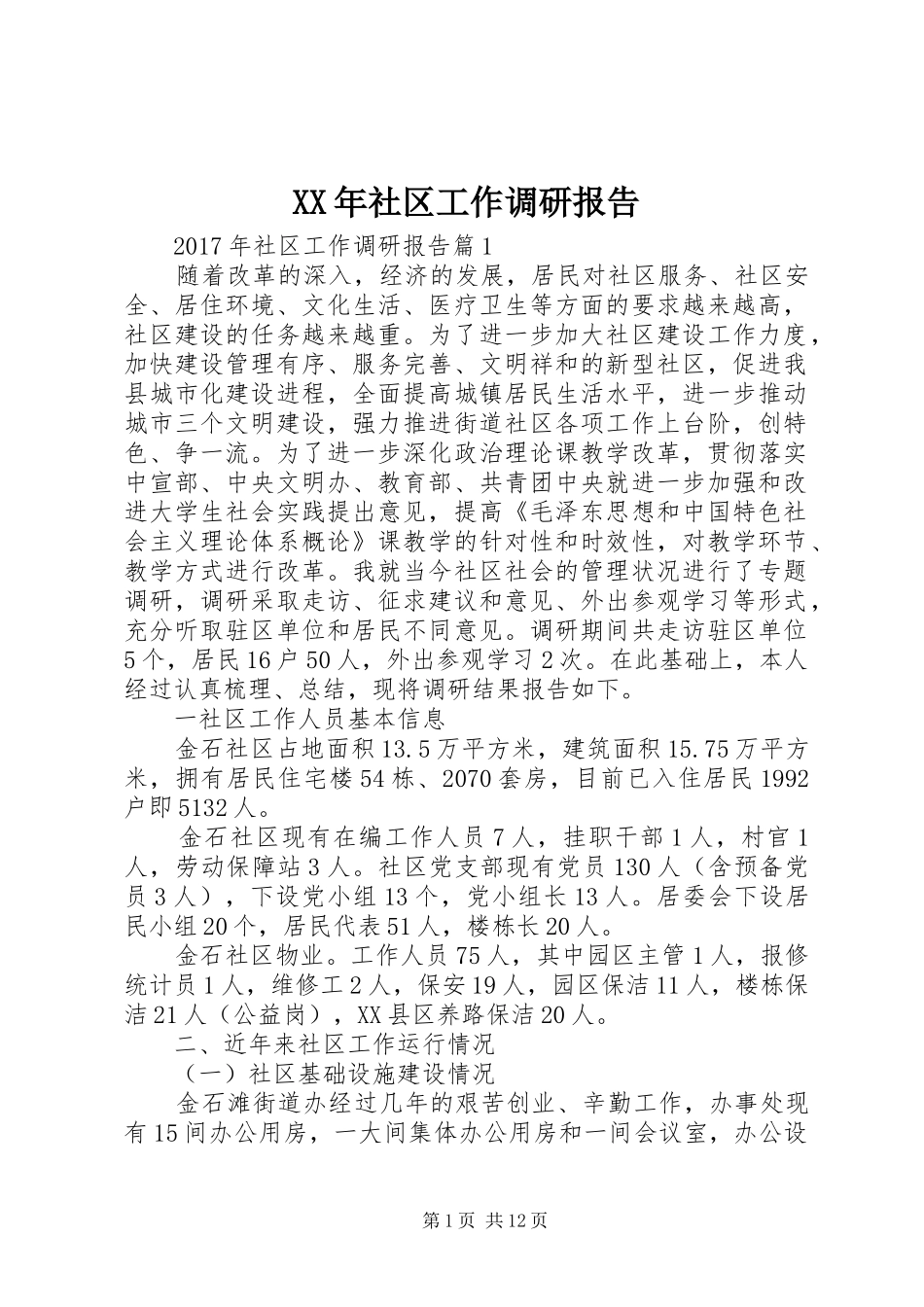 XX年社区工作调研报告

2017年社区工作调研报告篇1

随着改革的深入，经济的发展，居民对社区服务、社区安全、居住环境、文化生活、医疗卫生等方面的要求越来越高，社区建设的任务越来越重。为了进一步加大社区建设工作力度，加快建设管理有序、服务完善、文明祥和的新型社区，促进我县城市化建设进程，全面提高城镇居民生活水平，进一步推动城市三个文明建设，强力推进街道社区各项工作上台阶，创特色、争一流。为了进一步深化政治理论课教学改革，贯彻落实中宣部、中央文明办、教育部、共青团中央就进一步加强和改进大学生社会实践提出意见，提高《毛泽东思想和中国特色社会主义理论体系概论》课教学的针对性和时效性，对教学环节、教学方式进行改革。我就当今社区社会的管理状况进行了专题调研，调研采取走访、征求建议和意见、外出参观学习等形式，充分听取驻区单位和居民不同意见。调研期间共走访驻区单位5个，居民16户50人，外出参观学习2次。在此基础上，本人经过认真梳理、总结，现将调研结果报告如下。

一社区工作人员基本信息

金石社区占地面积13.5万平方米，建筑面积15.75万平方米，拥有居民住宅楼54栋、2070套房，目前已入住居民1992户即5132人。

金石社区现有在编工作人员7人，挂职干部1人，村官1人，劳动保障站3人。社区党支部现有党员130人（含预备党员3人），下设党小组13个，党小组长13人。居委会下设居民小组20个，居民代表51人，楼栋长20人。

金石社区物业。工作人员75人，其中园区主管1人，报修统计员1人，维修工2人，保安19人，园区保洁11人，楼栋保洁21人（公益岗），XX县区养路保洁20人。

二、近年来社区工作运行情况

（一）社区基础设施建设情况

金石滩街道办经过几年的艰苦创业、辛勤工作，办事处现有15间办公用房，一大间集体办公用房和一间会议室，办公设

第1页 共12页